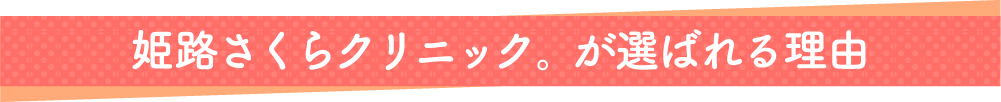 姫路さくらクリニック。が選ばれる理由